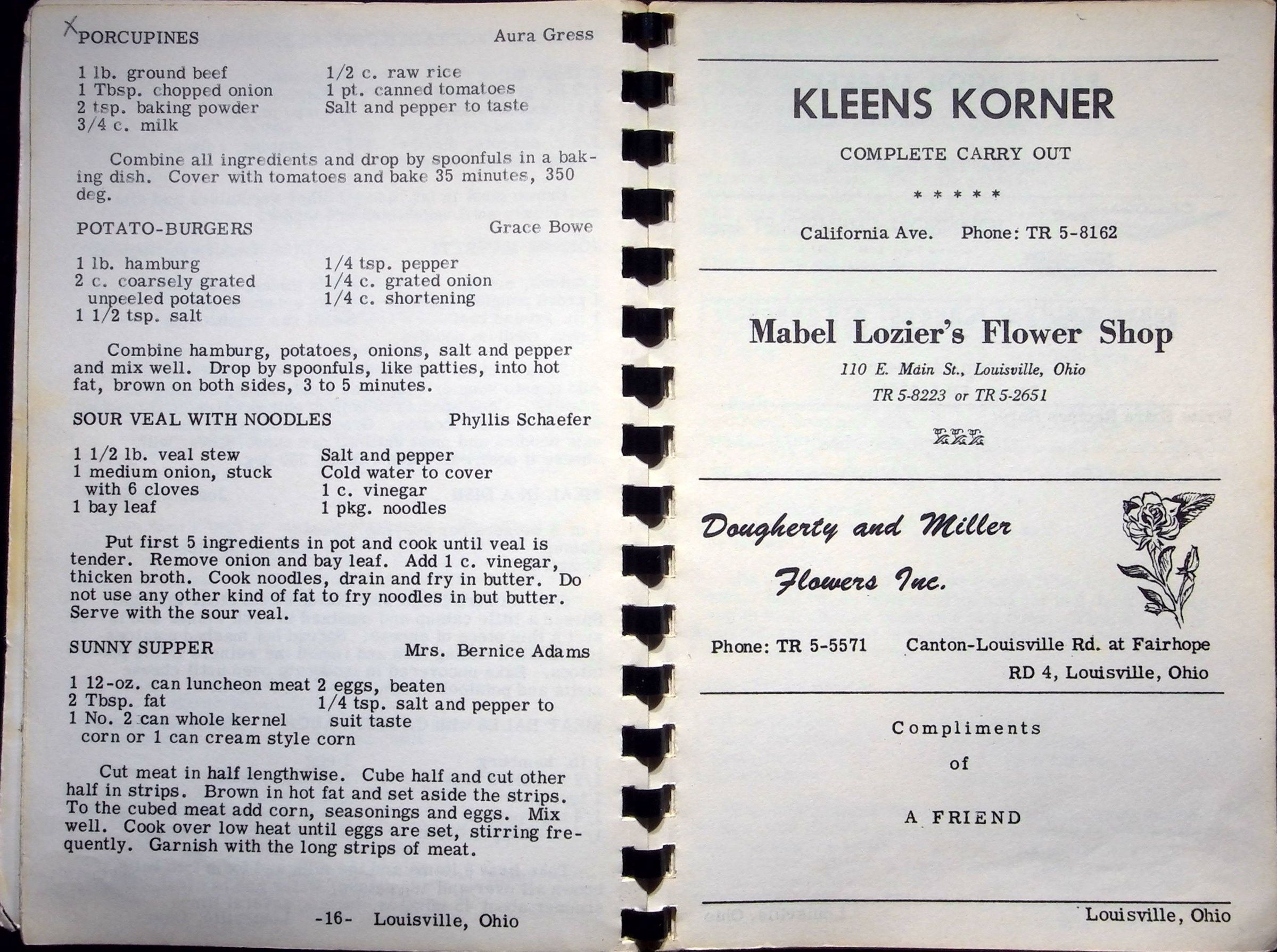 X PORCUPINES Aura Gress

1 lb. ground beef
1 Tbsp. chopped onion
2 tsp. baking powder
3/4 c. milk

1/2 c. raw rice
1 pt. canned tomatoes
Salt and pepper to taste

Combine all ingredients and drop by spoonfuls in a baking dish. Cover with tomatoes and bake 35 minutes, 350 deg.

POTATO-BURGERS Grace Bowe

1 lb. hamburg
2 c. coarsely grated unpeeled potatoes
1 1/2 tsp. salt

1/4 tsp. pepper
1/4 c. grated onion
1/4 c. shortening

Combine hamburg, potatoes, onions, salt and pepper and mix well. Drop by spoonfuls, like patties, into hot fat, brown on both sides, 3 to 5 minutes.

SOUR VEAL WITH NOODLES Phyllis Schaefer

1 1/2 lb. veal stew
1 medium onion, stuck with 6 cloves
1 bay leaf

Salt and pepper
Cold water to cover
1 c. vinegar
1 pkg. noodles

Put first 5 ingredients in pot and cook until veal is tender. Remove onion and bay leaf. Add 1 c. vinegar, thicken broth. Cook noodles, drain and fry in butter. Do not use any other kind of fat to fry noodles in but butter. Serve with the sour veal.

SUNNY SUPPER Mrs. Bernice Adams

1 12-oz. can luncheon meat
2 Tbsp. fat
1 No. 2 can whole kernel corn or 1 can cream style corn

2 eggs, beaten
1/4 tsp. salt and pepper to suit taste

Cut meat in half lengthwise. Cube half and cut other half in strips. Brown in hot fat and set aside the strips. To the cubed meat add corn, seasonings and eggs. Mix well. Cook over low heat until eggs are set, stirring frequently. Garnish with the long strips of meat.

-16- Louisville, Ohio

KLEENS KORNER

COMPLETE CARRY OUT

* * * * *

California Ave. Phone: TR 5-8162

Mabel Lozier's Flower Shop

110 E. Main St., Louisville, Ohio

TR 5-8223 or TR 5-2651

Dougherty and Miller

Flowers Inc.

Phone: TR 5-5571 Canton-Louisville Rd. at Fairhope

RD 4, Louisville, Ohio

Compliments

of

A FRIEND

Louisville, Ohio